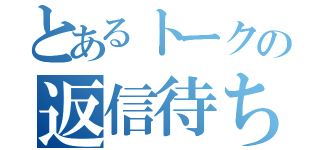 とあるトークの
返信待ち